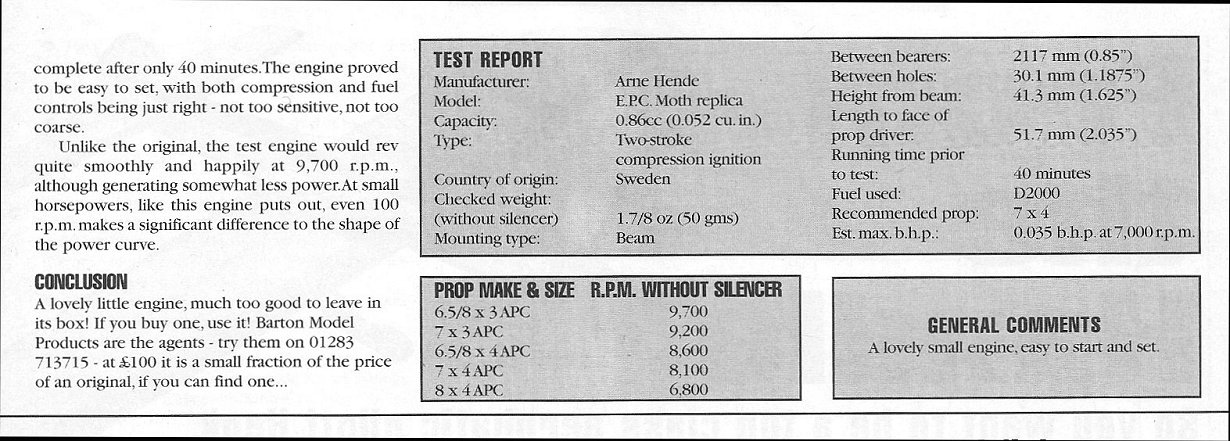 complete after only 40 minutes.The engine proved to be easy to set, with both compression and fuel controls being just right - not too sensitive, not too coarse.

Unlike the original, the test engine would rev quite smoothly and happily at 9,700 r.p.m., although generating somewhat less power.At small horsepowers, like this engine puts out, even 100 r.p.m. makes a significant difference to the shape of the power curve.

CONCLUSION
A lovely little engine, much too good to leave in its box! If you buy one, use it! Barton Model Products are the agents - try them on 01283 713715 - at £100 it is a small fraction of the price of an original, if you can find one...

TEST REPORT

| | |
|---|---|
| Manufacturer: | Arne Hende |
| Model: | E.P.C. Moth replica |
| Capacity: | 0.86cc (0.052 cu. in.) |
| Type: | Two-stroke compression ignition |
| Country of origin: | Sweden |
| Checked weight: (without silencer) | 1.7/8 oz (50 gms) |
| Mounting type: | Beam |
| Between bearers: | 2117 mm (0.85") |
| Between holes: | 30.1 mm (1.1875") |
| Height from beam: | 41.3 mm (1.625") |
| Length to face of prop driver: | 51.7 mm (2.035") |
| Running time prior to test: | 40 minutes |
| Fuel used: | D2000 |
| Recommended prop: | 7 x 4 |
| Est. max. b.h.p.: | 0.035 b.h.p. at 7,000 r.p.m. |

| PROP MAKE & SIZE | R.P.M. WITHOUT SILENCER |
|---|---|
| 6.5/8 x 3 APC | 9,700 |
| 7 x 3 APC | 9,200 |
| 6.5/8 x 4 APC | 8,600 |
| 7 x 4 APC | 8,100 |
| 8 x 4 APC | 6,800 |

GENERAL COMMENTS
A lovely small engine, easy to start and set.